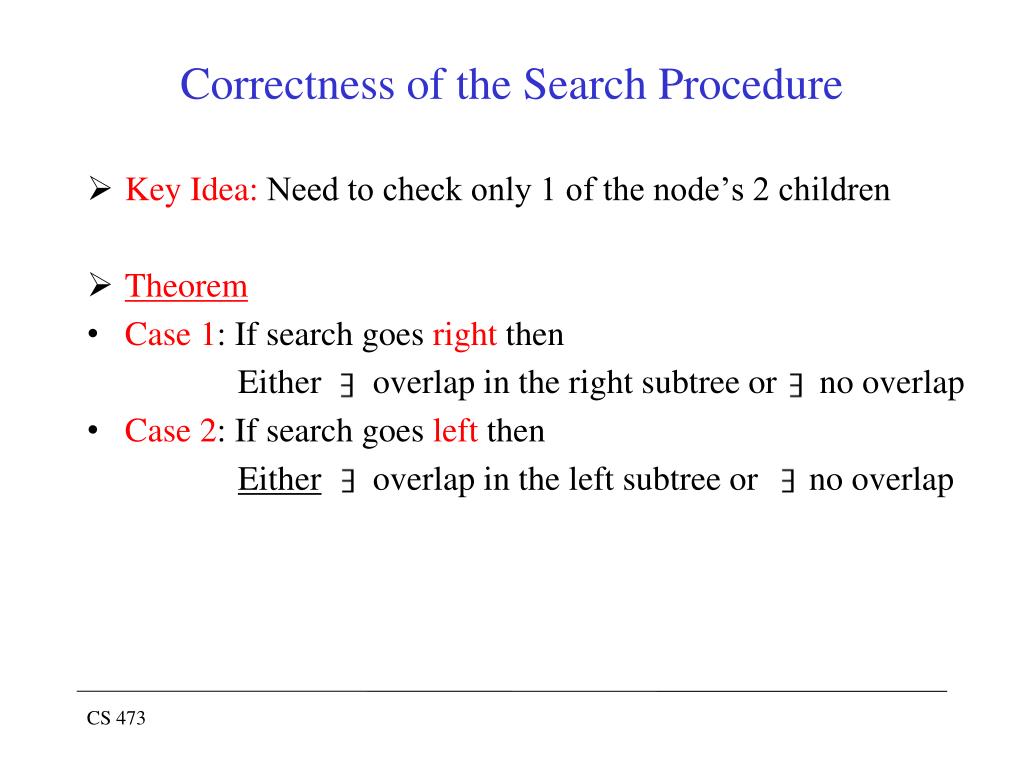 Correctness of the Search Procedure

➢ Key Idea: Need to check only 1 of the node's 2 children

➢ Theorem

• Case 1: If search goes right then

Either $\exists$ overlap in the right subtree or $\exists$ no overlap

• Case 2: If search goes left then

Either $\exists$ overlap in the left subtree or $\exists$ no overlap

CS 473